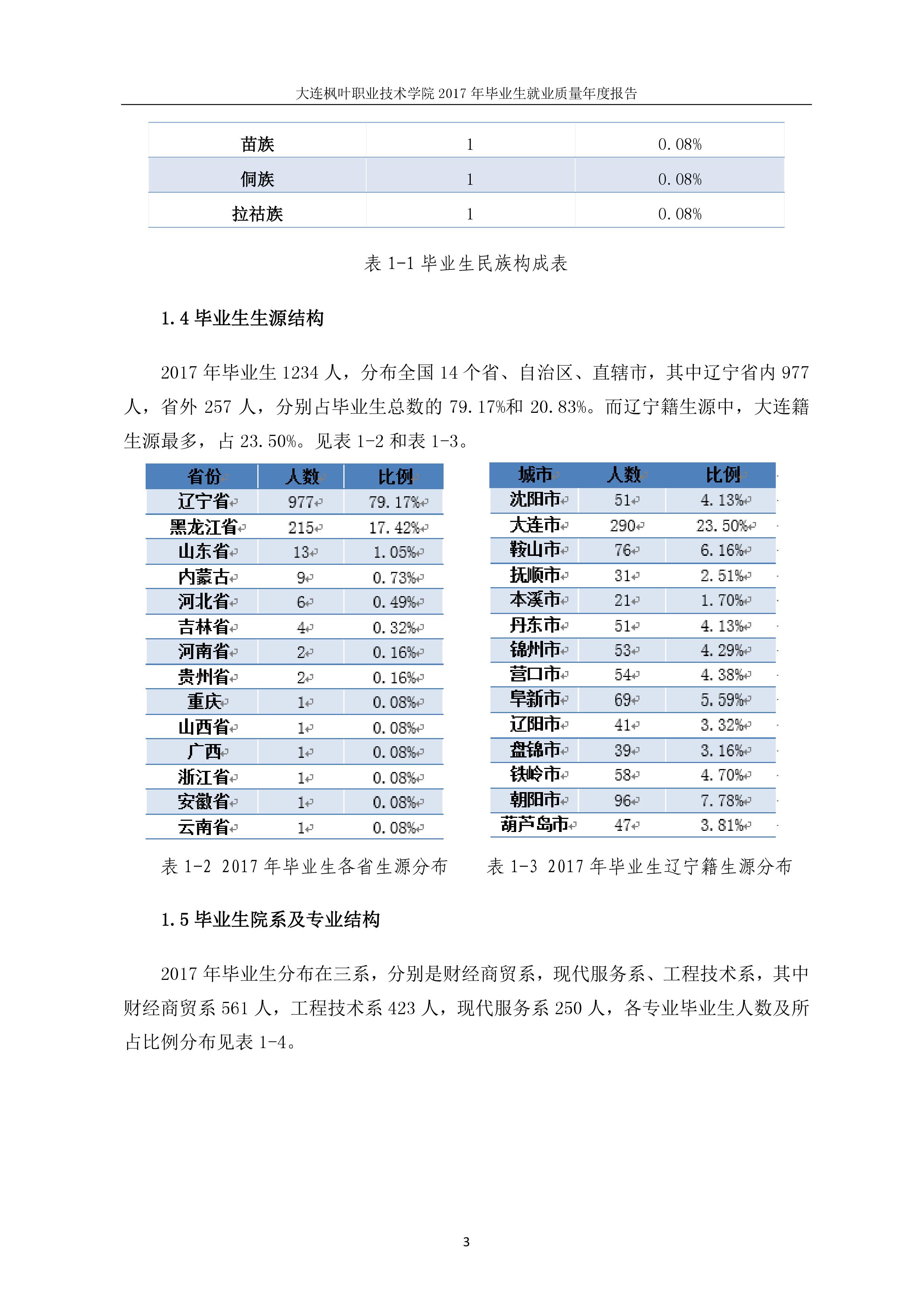 大连枫叶职业技术学院 2017 年毕业生就业质量年度报告

| 苗族 | 1 | 0.08% |
|---|---|---|
| 侗族 | 1 | 0.08% |
| 拉祜族 | 1 | 0.08% |

表 1-1 毕业生民族构成表

1.4 毕业生生源结构

2017 年毕业生 1234 人，分布全国 14 个省、自治区、直辖市，其中辽宁省内 977 人，省外 257 人，分别占毕业生总数的 79.17%和 20.83%。而辽宁籍生源中，大连籍生源最多，占 23.50%。见表 1-2 和表 1-3。

| 省份 | 人数 | 比例 |
|---|---|---|
| 辽宁省 | 977 | 79.17% |
| 黑龙江省 | 215 | 17.42% |
| 山东省 | 13 | 1.05% |
| 内蒙古 | 9 | 0.73% |
| 河北省 | 6 | 0.49% |
| 吉林省 | 4 | 0.32% |
| 河南省 | 2 | 0.16% |
| 贵州省 | 2 | 0.16% |
| 重庆 | 1 | 0.08% |
| 山西省 | 1 | 0.08% |
| 广西 | 1 | 0.08% |
| 浙江省 | 1 | 0.08% |
| 安徽省 | 1 | 0.08% |
| 云南省 | 1 | 0.08% |

表 1-2 2017 年毕业生各省生源分布

| 城市 | 人数 | 比例 |
|---|---|---|
| 沈阳市 | 51 | 4.13% |
| 大连市 | 290 | 23.50% |
| 鞍山市 | 76 | 6.16% |
| 抚顺市 | 31 | 2.51% |
| 本溪市 | 21 | 1.70% |
| 丹东市 | 51 | 4.13% |
| 锦州市 | 53 | 4.29% |
| 营口市 | 54 | 4.38% |
| 阜新市 | 69 | 5.59% |
| 辽阳市 | 41 | 3.32% |
| 盘锦市 | 39 | 3.16% |
| 铁岭市 | 58 | 4.70% |
| 朝阳市 | 96 | 7.78% |
| 葫芦岛市 | 47 | 3.81% |

表 1-3 2017 年毕业生辽宁籍生源分布

1.5 毕业生院系及专业结构

2017 年毕业生分布在三系，分别是财经商贸系，现代服务系、工程技术系，其中财经商贸系 561 人，工程技术系 423 人，现代服务系 250 人，各专业毕业生人数及所占比例分布见表 1-4。

3